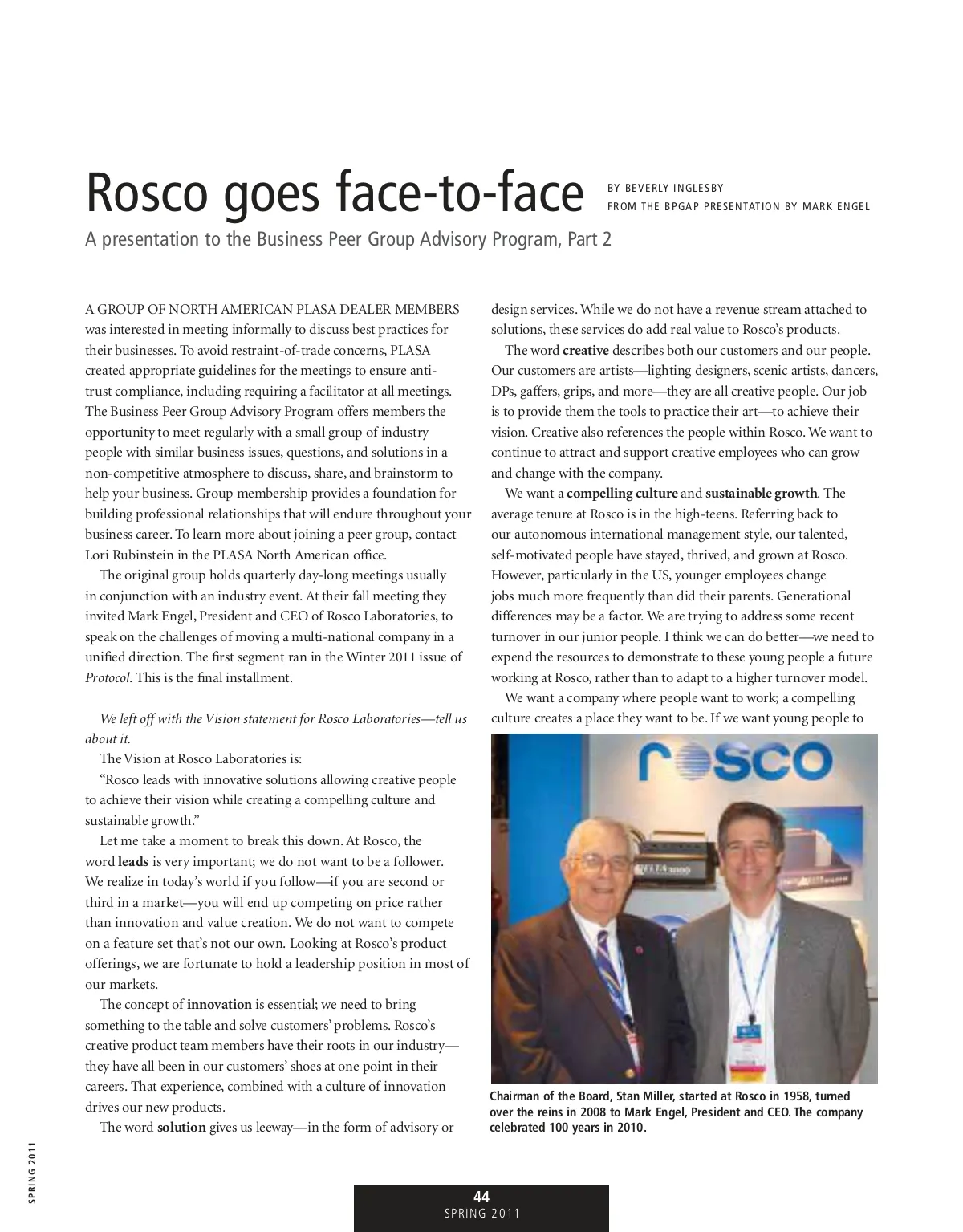 Rosco goes face-to-face

BY BEVERLY INGLESBY
FROM THE BPGAP PRESENTATION BY MARK ENGEL

A presentation to the Business Peer Group Advisory Program, Part 2

A GROUP OF NORTH AMERICAN PLASA DEALER MEMBERS was interested in meeting informally to discuss best practices for their businesses. To avoid restraint-of-trade concerns, PLASA created appropriate guidelines for the meetings to ensure anti-trust compliance, including requiring a facilitator at all meetings. The Business Peer Group Advisory Program offers members the opportunity to meet regularly with a small group of industry people with similar business issues, questions, and solutions in a non-competitive atmosphere to discuss, share, and brainstorm to help your business. Group membership provides a foundation for building professional relationships that will endure throughout your business career. To learn more about joining a peer group, contact Lori Rubinstein in the PLASA North American office.

The original group holds quarterly day-long meetings usually in conjunction with an industry event. At their fall meeting they invited Mark Engel, President and CEO of Rosco Laboratories, to speak on the challenges of moving a multi-national company in a unified direction. The first segment ran in the Winter 2011 issue of Protocol. This is the final installment.

We left off with the Vision statement for Rosco Laboratories—tell us about it.

The Vision at Rosco Laboratories is:

“Rosco leads with innovative solutions allowing creative people to achieve their vision while creating a compelling culture and sustainable growth.”

Let me take a moment to break this down. At Rosco, the word leads is very important; we do not want to be a follower. We realize in today’s world if you follow—if you are second or third in a market—you will end up competing on price rather than innovation and value creation. We do not want to compete on a feature set that’s not our own. Looking at Rosco’s product offerings, we are fortunate to hold a leadership position in most of our markets.

The concept of innovation is essential; we need to bring something to the table and solve customers’ problems. Rosco’s creative product team members have their roots in our industry—they have all been in our customers’ shoes at one point in their careers. That experience, combined with a culture of innovation drives our new products.

The word solution gives us leeway—in the form of advisory or design services. While we do not have a revenue stream attached to solutions, these services do add real value to Rosco’s products.

The word creative describes both our customers and our people. Our customers are artists—lighting designers, scenic artists, dancers, DPs, gaffers, grips, and more—they are all creative people. Our job is to provide them the tools to practice their art—to achieve their vision. Creative also references the people within Rosco. We want to continue to attract and support creative employees who can grow and change with the company.

We want a compelling culture and sustainable growth. The average tenure at Rosco is in the high-teens. Referring back to our autonomous international management style, our talented, self-motivated people have stayed, thrived, and grown at Rosco. However, particularly in the US, younger employees change jobs much more frequently than did their parents. Generational differences may be a factor. We are trying to address some recent turnover in our junior people. I think we can do better—we need to expend the resources to demonstrate to these young people a future working at Rosco, rather than to adapt to a higher turnover model.

We want a company where people want to work; a compelling culture creates a place they want to be. If we want young people to

rosco

Chairman of the Board, Stan Miller, started at Rosco in 1958, turned over the reins in 2008 to Mark Engel, President and CEO. The company celebrated 100 years in 2010.

SPRING 2011

44
SPRING 2011